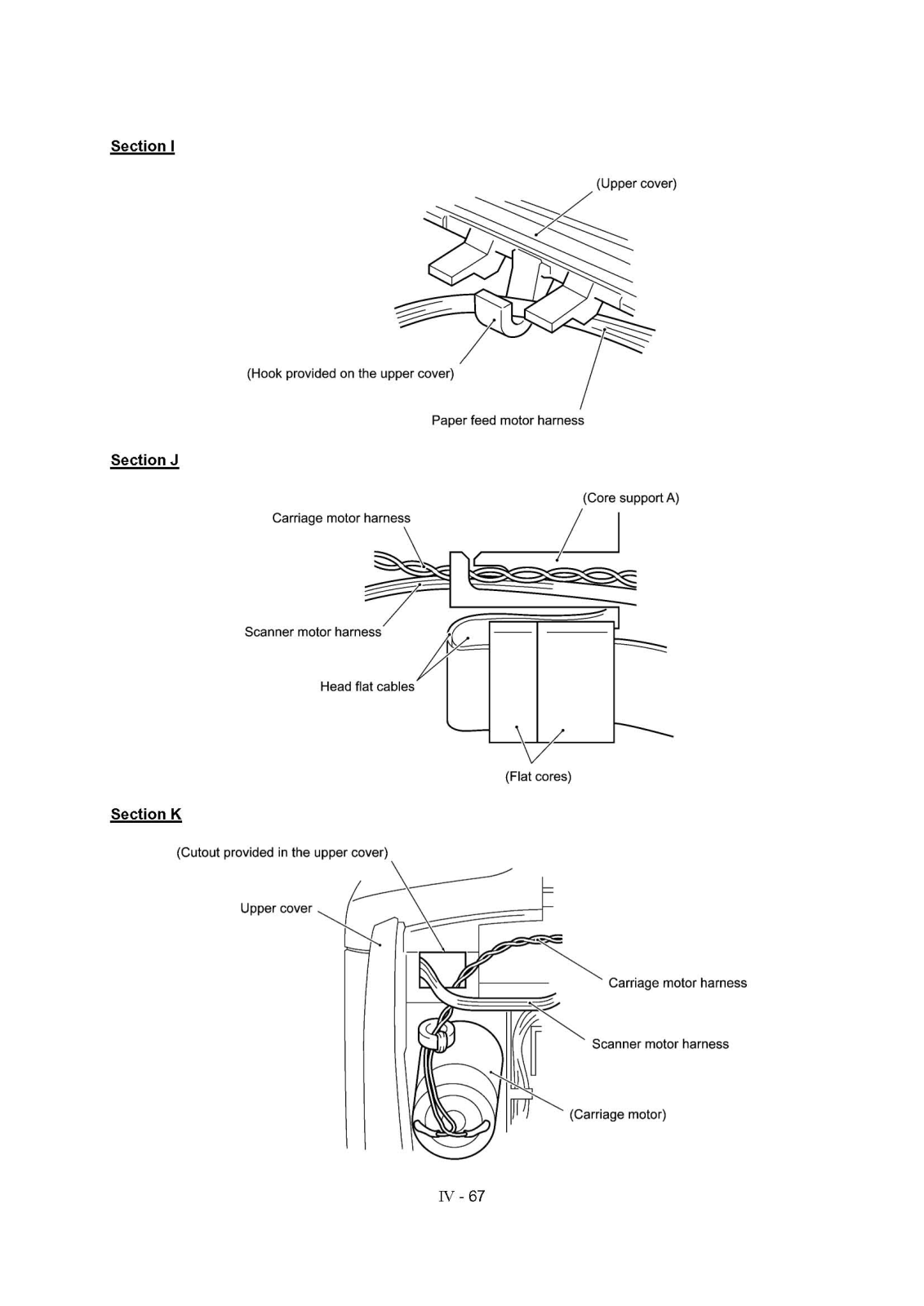 Section I

(Upper cover)

(Hook provided on the upper cover)

Paper feed motor harness

Section J

(Core support A)

Carriage motor harness

Scanner motor harness

Head flat cables

(Flat cores)

Section K

(Cutout provided in the upper cover)

Upper cover

Carriage motor harness

Scanner motor harness

(Carriage motor)

IV - 67